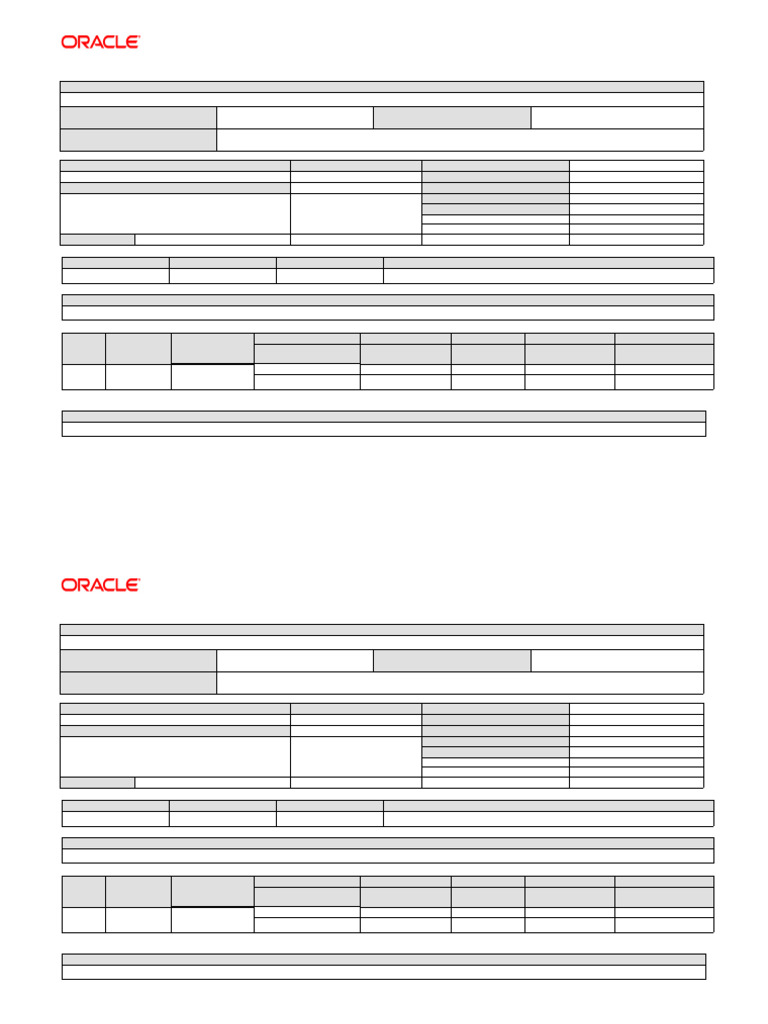 ORACLE

ORACLE